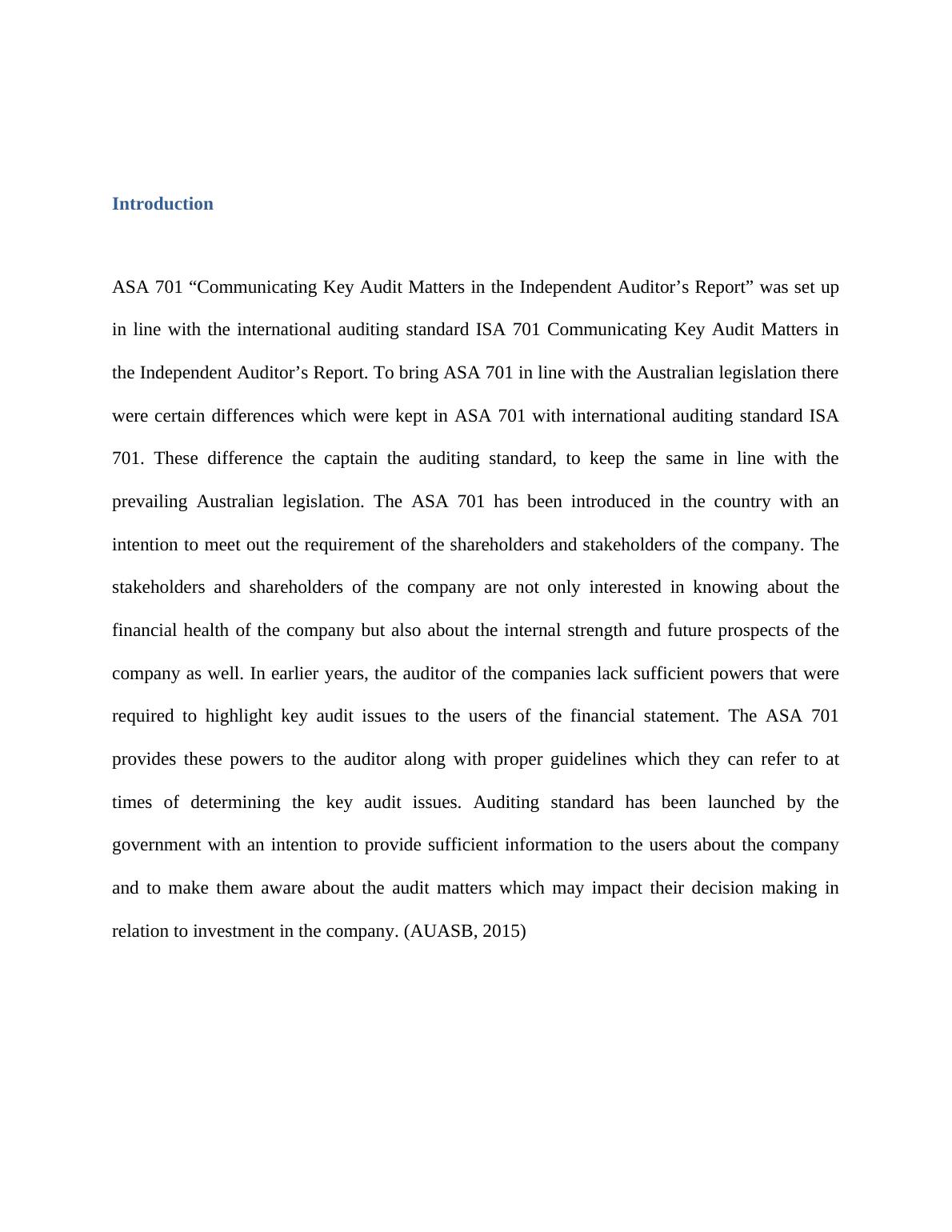 Introduction

ASA 701 “Communicating Key Audit Matters in the Independent Auditor’s Report” was set up in line with the international auditing standard ISA 701 Communicating Key Audit Matters in the Independent Auditor’s Report. To bring ASA 701 in line with the Australian legislation there were certain differences which were kept in ASA 701 with international auditing standard ISA 701. These difference the captain the auditing standard, to keep the same in line with the prevailing Australian legislation. The ASA 701 has been introduced in the country with an intention to meet out the requirement of the shareholders and stakeholders of the company. The stakeholders and shareholders of the company are not only interested in knowing about the financial health of the company but also about the internal strength and future prospects of the company as well. In earlier years, the auditor of the companies lack sufficient powers that were required to highlight key audit issues to the users of the financial statement. The ASA 701 provides these powers to the auditor along with proper guidelines which they can refer to at times of determining the key audit issues. Auditing standard has been launched by the government with an intention to provide sufficient information to the users about the company and to make them aware about the audit matters which may impact their decision making in relation to investment in the company. (AUASB, 2015)